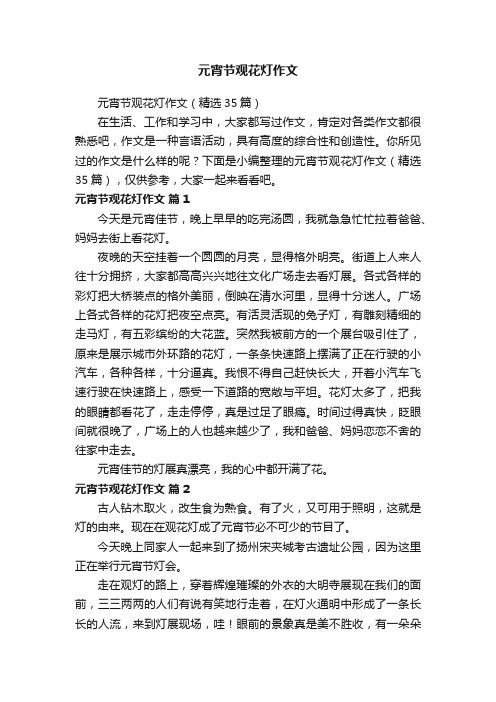 元宵节观花灯作文

元宵节观花灯作文（精选35篇）

在生活、工作和学习中，大家都写过作文，肯定对各类作文都很熟悉吧，作文是一种言语活动，具有高度的综合性和创造性。你所见过的作文是什么样的呢？下面是小编整理的元宵节观花灯作文（精选35篇），仅供参考，大家一起来看看吧。

元宵节观花灯作文 篇1

今天是元宵佳节，晚上早早的吃完汤圆，我就急急忙忙拉着爸爸、妈妈去街上看花灯。

夜晚的天空挂着一个圆圆的月亮，显得格外明亮。街道上人来人往十分拥挤，大家都高高兴兴地往文化广场走去看灯展。各式各样的彩灯把大桥装点的格外美丽，倒映在清水河里，显得十分迷人。广场上各式各样的花灯把夜空点亮。有活灵活现的兔子灯，有雕刻精细的走马灯，有五彩缤纷的大花篮。突然我被前方的一个展台吸引住了，原来是展示城市外环路的花灯，一条条快速路上摆满了正在行驶的小汽车，各种各样，十分逼真。我恨不得自己赶快长大，开着小汽车飞速行驶在快速路上，感受一下道路的宽敞与平坦。花灯太多了，把我的眼睛都看花了，走走停停，真是过足了眼瘾。时间过得真快，眨眼间就很晚了，广场上的人也越来越少了，我和爸爸、妈妈恋恋不舍的往家中走去。

元宵佳节的灯展真漂亮，我的心中都开满了花。

元宵节观花灯作文 篇2

古人钻木取火，改生食为熟食。有了火，又可用于照明，这就是灯的由来。现在在观花灯成了元宵节必不可少的节目了。

今天晚上同家人一起来到了扬州宋夹城考古遗址公园，因为这里正在举行元宵节灯会。

走在观灯的路上，穿着辉煌璀璨的外衣的大明寺展现在我们的面前，三三两两的人们有说有笑地行走着，在灯火通明中形成了一条长长的人流，来到灯展现场，哇！眼前的景象真是美不胜收，有一朵朵